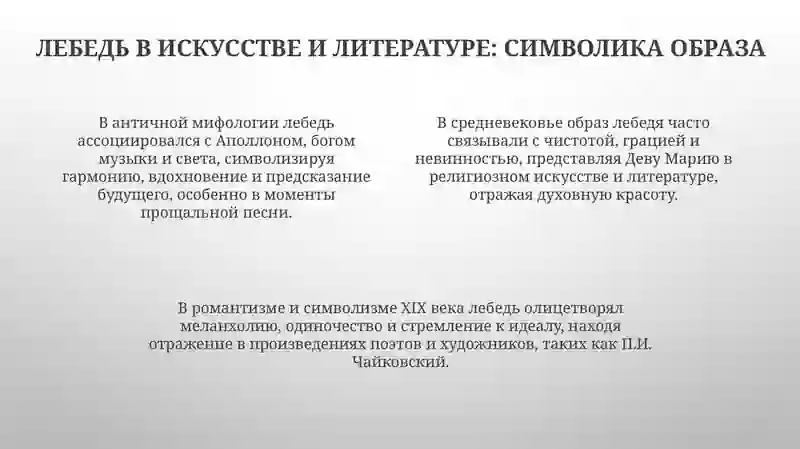 ЛЕБЕДЬ В ИСКУССТВЕ И ЛИТЕРАТУРЕ: СИМВОЛИКА ОБРАЗА

В античной мифологии лебедь ассоциировался с Аполлоном, богом музыки и света, символизируя гармонию, вдохновение и предсказание будущего, особенно в моменты прощальной песни.

В средневековье образ лебедя часто связывали с чистотой, грацией и невинностью, представляя Деву Марию в религиозном искусстве и литературе, отражая духовную красоту.

В романтизме и символизме XIX века лебедь олицетворял меланхолию, одиночество и стремление к идеалу, находя отражение в произведениях поэтов и художников, таких как П.И. Чайковский.